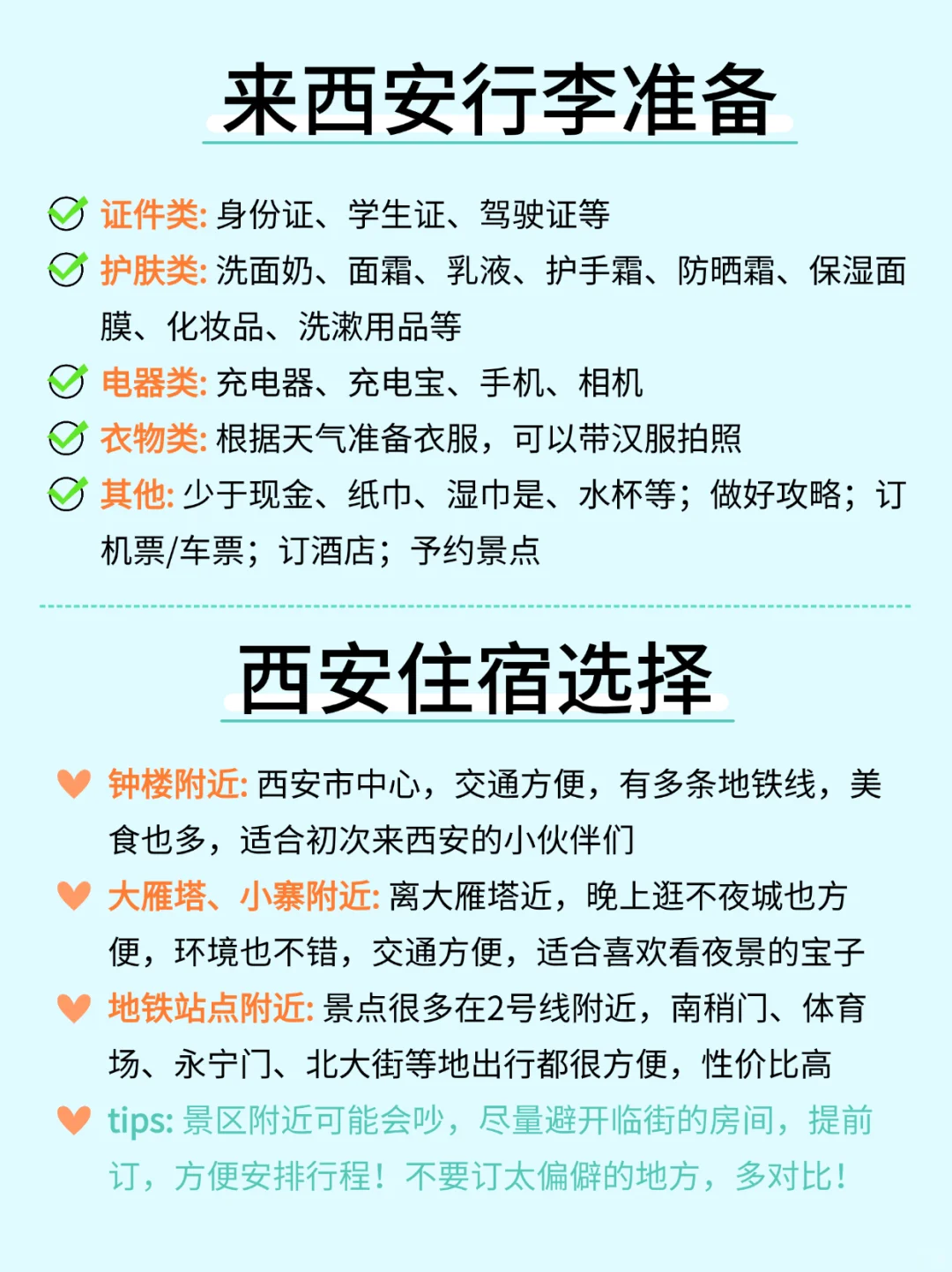 来西安行李准备

证件类: 身份证、学生证、驾驶证等

护肤类: 洗面奶、面霜、乳液、护手霜、防晒霜、保湿面膜、化妆品、洗漱用品等

电器类: 充电器、充电宝、手机、相机

衣物类: 根据天气准备衣服，可以带汉服拍照

其他: 少于现金、纸巾、湿巾是、水杯等；做好攻略；订机票/车票；订酒店；予约景点

西安住宿选择

钟楼附近: 西安市中心，交通方便，有多条地铁线，美食也多，适合初次来西安的小伙伴们

大雁塔、小寨附近: 离大雁塔近，晚上逛不夜城也方便，环境也不错，交通方便，适合喜欢看夜景的宝子

地铁站点附近: 景点很多在2号线附近，南稍门、体育场、永宁门、北大街等地出行都很方便，性价比高

tips: 景区附近可能会吵，尽量避开临街的房间，提前订，方便安排行程！不要订太偏僻的地方，多对比！